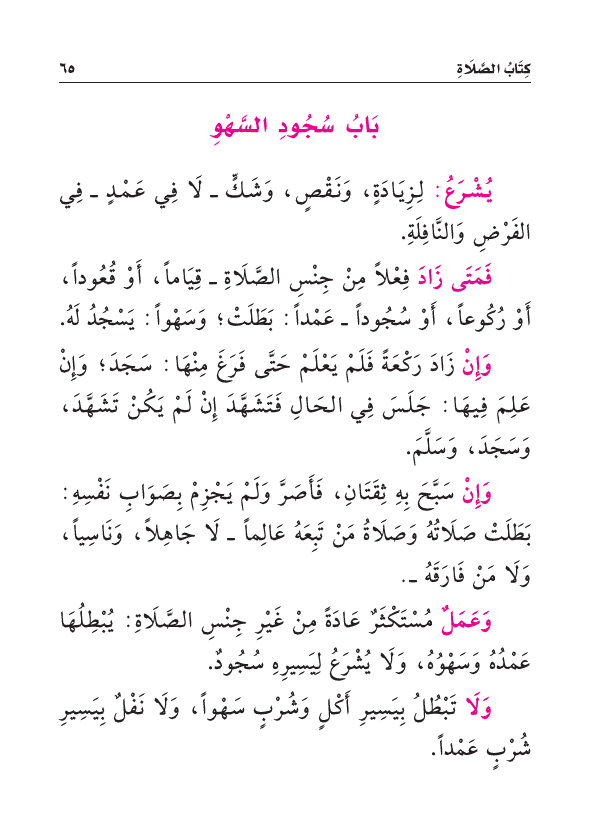 كِتَابُ الصَّلَاةِ ٦٥

بَابُ سُجُودِ السَّهْوِ

يُشْرَعُ: لِزِيَادَةٍ، وَنَقْصٍ، وَشَكٍّ ـ لَا فِي عَمْدٍ ـ فِي الفَرْضِ وَالنَّافِلَةِ.

فَمَتَى زَادَ فِعْلاً مِنْ جِنْسِ الصَّلَاةِ ـ قِيَاماً، أَوْ قُعُوداً، أَوْ رُكُوعاً، أَوْ سُجُوداً ـ عَمْداً: بَطَلَتْ؛ وَسَهْواً: يَسْجُدُ لَهُ.

وَإِنْ زَادَ رَكْعَةً فَلَمْ يَعْلَمْ حَتَّى فَرَغَ مِنْهَا: سَجَدَ؛ وَإِنْ عَلِمَ فِيهَا: جَلَسَ فِي الحَالِ فَتَشَهَّدَ إِنْ لَمْ يَكُنْ تَشَهَّدَ، وَسَجَدَ، وَسَلَّمَ.

وَإِنْ سَبَّحَ بِهِ ثِقَتَانِ، فَأَصَرَّ وَلَمْ يَجْزِمْ بِصَوَابِ نَفْسِهِ: بَطَلَتْ صَلَاتُهُ وَصَلَاةُ مَنْ تَبِعَهُ عَالِماً ـ لَا جَاهِلاً، وَنَاسِياً، وَلَا مَنْ فَارَقَهُ ـ.

وَعَمَلٌ مُسْتَكْثَرٌ عَادَةً مِنْ غَيْرِ جِنْسِ الصَّلَاةِ: يُبْطِلُهَا عَمْدُهُ وَسَهْوُهُ، وَلَا يُشْرَعُ لِيَسِيرِهِ سُجُودٌ.

وَلَا تَبْطُلُ بِيَسِيرِ أَكْلٍ وَشُرْبٍ سَهْواً، وَلَا نَفْلٌ بِيَسِيرِ شُرْبٍ عَمْداً.